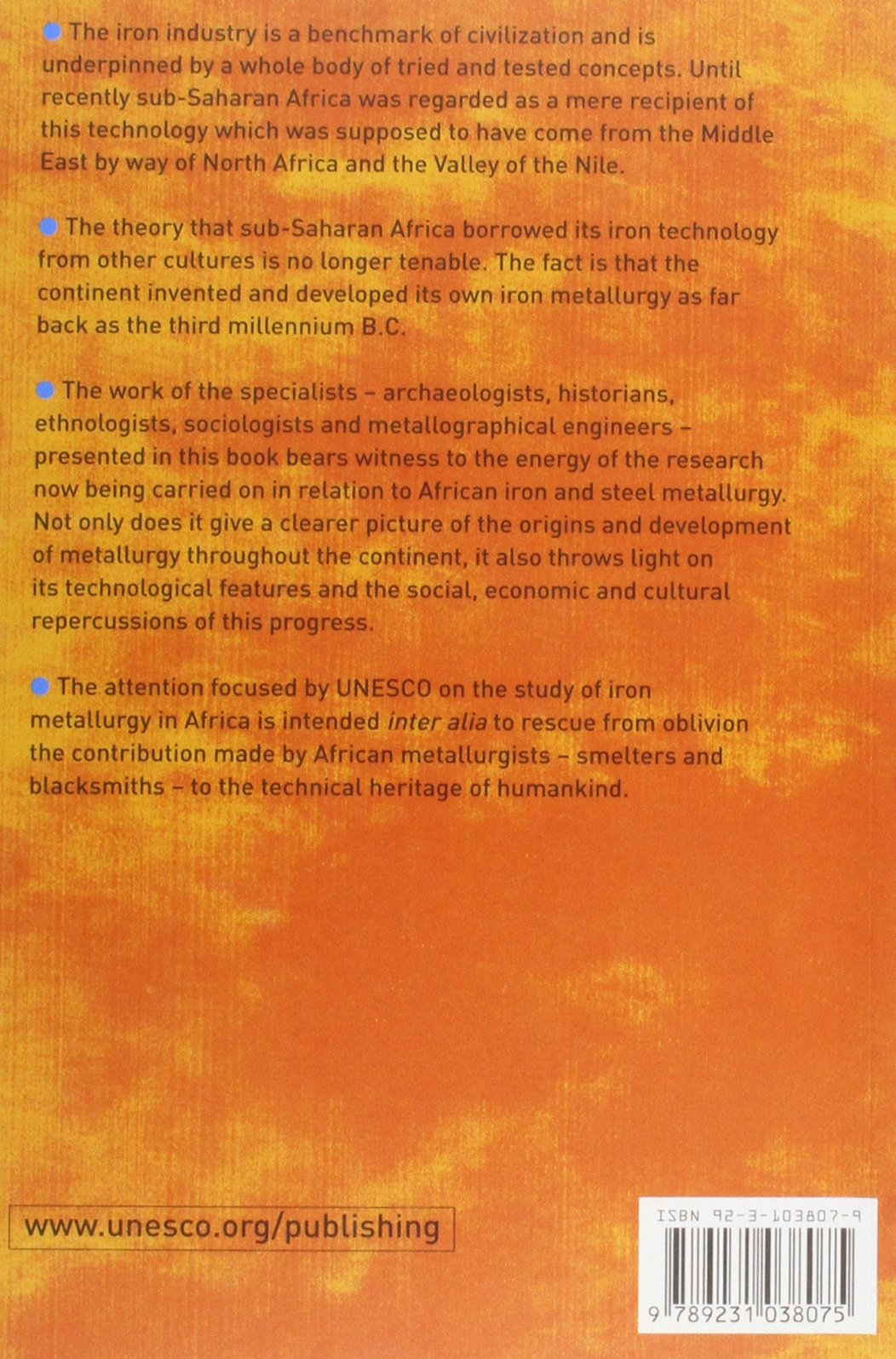 The iron industry is a benchmark of civilization and is underpinned by a whole body of tried and tested concepts. Until recently sub-Saharan Africa was regarded as a mere recipient of this technology which was supposed to have come from the Middle East by way of North Africa and the Valley of the Nile.

The theory that sub-Saharan Africa borrowed its iron technology from other cultures is no longer tenable. The fact is that the continent invented and developed its own iron metallurgy as far back as the third millennium B.C.

The work of the specialists – archaeologists, historians, ethnologists, sociologists and metallographical engineers – presented in this book bears witness to the energy of the research now being carried on in relation to African iron and steel metallurgy. Not only does it give a clearer picture of the origins and development of metallurgy throughout the continent, it also throws light on its technological features and the social, economic and cultural repercussions of this progress.

The attention focused by UNESCO on the study of iron metallurgy in Africa is intended inter alia to rescue from oblivion the contribution made by African metallurgists – smelters and blacksmiths – to the technical heritage of humankind.

www.unesco.org/publishing

ISBN 92-3-103807-9

9 789231 038075